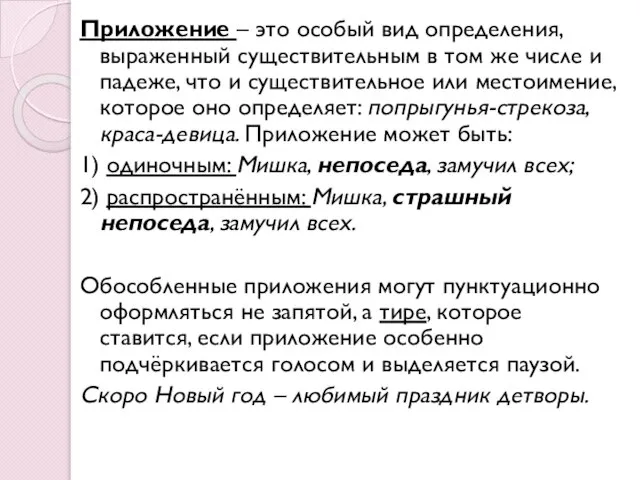 Приложение – это особый вид определения, выраженный существительным в том же числе и падеже, что и существительное или местоимение, которое оно определяет: попрыгунья-стрекоза, краса-девица. Приложение может быть:

1) одиночным: Мишка, непоседа, замучил всех;

2) распространённым: Мишка, страшный непоседа, замучил всех.

Обособленные приложения могут пунктуационно оформляться не запятой, а тире, которое ставится, если приложение особенно подчёркивается голосом и выделяется паузой.

Скоро Новый год – любимый праздник детворы.